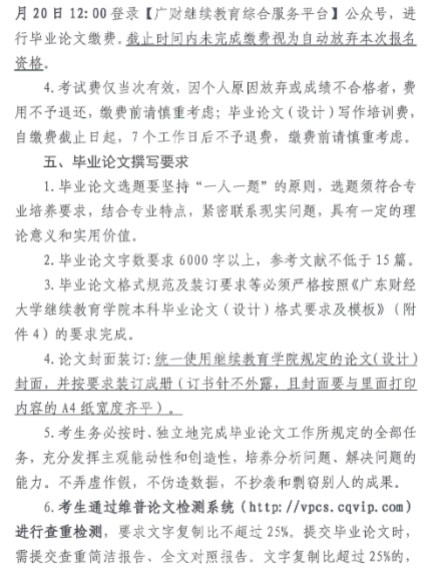 月 20 日 12:00 登录【广财继续教育综合服务平台】公众号，进行毕业论文缴费。截止时间内未完成缴费视为自动放弃本次报名资格。

4. 考试费仅当次有效，因个人原因放弃或成绩不合格者，费用不予退还，缴费前请慎重考虑；毕业论文（设计）写作培训费，自缴费截止日起，7 个工作日后不予退费，缴费前请慎重考虑。

五、毕业论文撰写要求

1. 毕业论文选题要坚持“一人一题”的原则，选题须符合专业培养要求，结合专业特点，紧密联系现实问题，具有一定的理论意义和实用价值。

2. 毕业论文字数要求 6000 字以上，参考文献不低于 15 篇。

3. 毕业论文格式规范及装订要求等必须严格按照《广东财经大学继续教育学院本科毕业论文（设计）格式要求及模板》（附件 4）的要求完成。

4. 论文封面装订：统一使用继续教育学院规定的论文（设计）封面，并按要求装订成册（订书针不外露，且封面要与里面打印内容的 A4 纸宽度齐平）。

5. 考生务必按时、独立地完成毕业论文工作所规定的全部任务，充分发挥主观能动性和创造性，培养分析问题、解决问题的能力。不弄虚作假，不伪造数据，不抄袭和剽窃别人的成果。

6. 考生通过维普论文检测系统（http://vpcs.cqvip.com）进行查重检测，要求文字复制比不超过 25%。提交毕业论文时，需提交查重简洁报告、全文对照报告。文字复制比超过 25%的，